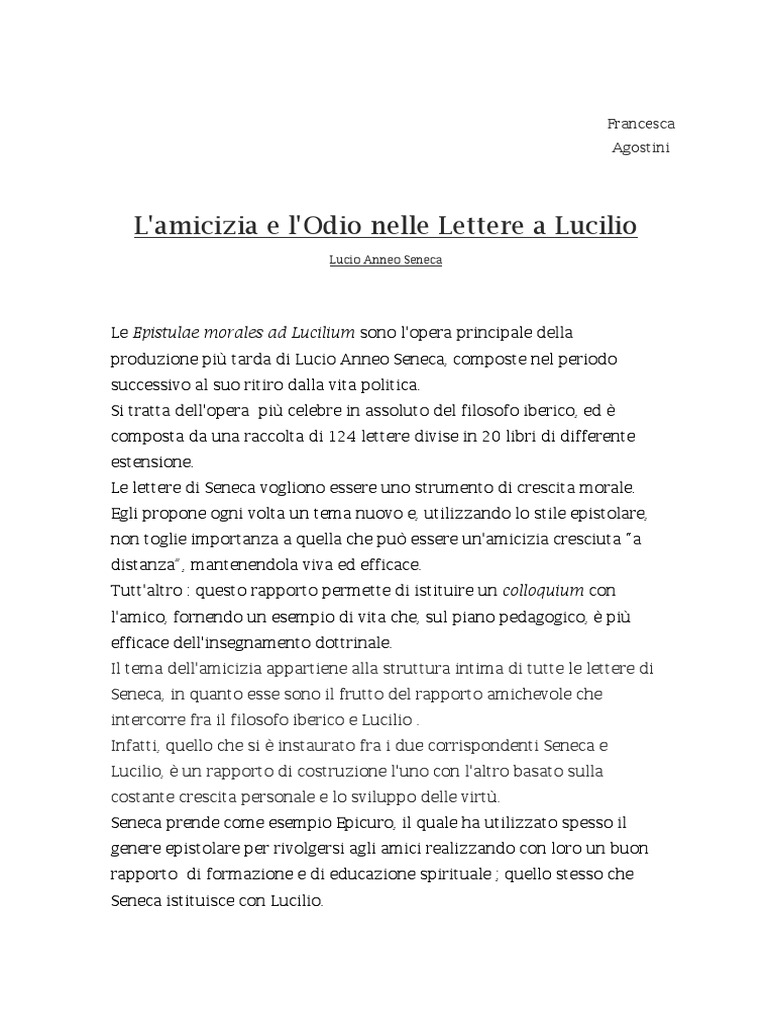 Francesca
Agostini

L'amicizia e l'Odio nelle Lettere a Lucilio

Lucio Anneo Seneca

Le Epistulae morales ad Lucilium sono l'opera principale della produzione più tarda di Lucio Anneo Seneca, composte nel periodo successivo al suo ritiro dalla vita politica.
Si tratta dell'opera più celebre in assoluto del filosofo iberico, ed è composta da una raccolta di 124 lettere divise in 20 libri di differente estensione.
Le lettere di Seneca vogliono essere uno strumento di crescita morale. Egli propone ogni volta un tema nuovo e, utilizzando lo stile epistolare, non toglie importanza a quella che può essere un'amicizia cresciuta "a distanza", mantenendola viva ed efficace.
Tutt'altro : questo rapporto permette di istituire un colloquium con l'amico, fornendo un esempio di vita che, sul piano pedagogico, è più efficace dell'insegnamento dottrinale.
Il tema dell'amicizia appartiene alla struttura intima di tutte le lettere di Seneca, in quanto esse sono il frutto del rapporto amichevole che intercorre fra il filosofo iberico e Lucilio .
Infatti, quello che si è instaurato fra i due corrispondenti Seneca e Lucilio, è un rapporto di costruzione l'uno con l'altro basato sulla costante crescita personale e lo sviluppo delle virtù.
Seneca prende come esempio Epicuro, il quale ha utilizzato spesso il genere epistolare per rivolgersi agli amici realizzando con loro un buon rapporto di formazione e di educazione spirituale ; quello stesso che Seneca istituisce con Lucilio.